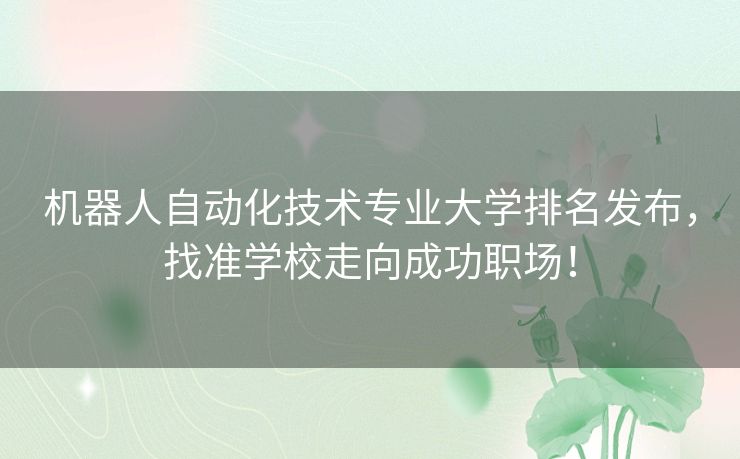 机器人自动化技术专业大学排名发布，找准学校走向成功职场！